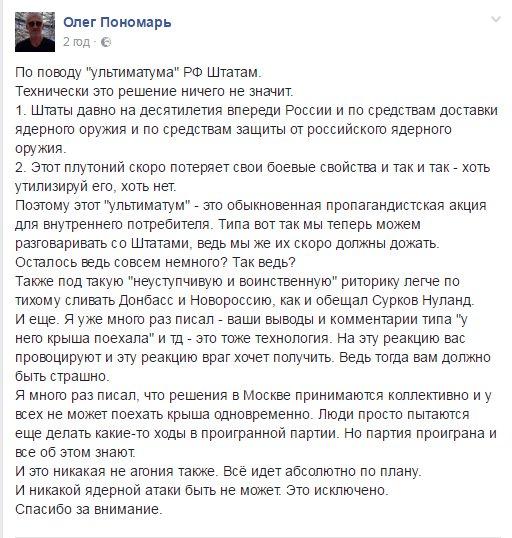 Олег Пономарь
2 год ·

По поводу "ультиматума" РФ Штатам.
Технически это решение ничего не значит.
1. Штаты давно на десятилетия впереди России и по средствам доставки ядерного оружия и по средствам защиты от российского ядерного оружия.
2. Этот плутоний скоро потеряет свои боевые свойства и так и так - хоть утилизируй его, хоть нет.
Поэтому этот "ультиматум" - это обыкновенная пропагандистская акция для внутреннего потребителя. Типа вот так мы теперь можем разговаривать со Штатами, ведь мы же их скоро должны дожать. Осталось ведь совсем немного? Так ведь?
Также под такую "неуступчивую и воинственную" риторику легче по тихому сливать Донбасс и Новороссию, как и обещал Сурков Нуланд.
И еще. Я уже много раз писал - ваши выводы и комментарии типа "у него крыша поехала" и тд - это тоже технология. На эту реакцию вас провоцируют и эту реакцию враг хочет получить. Ведь тогда вам должно быть страшно.
Я много раз писал, что решения в Москве принимаются коллективно и у всех не может поехать крыша одновременно. Люди просто пытаются еще делать какие-то ходы в проигранной партии. Но партия проиграна и все об этом знают.
И это никакая не агония также. Всё идет абсолютно по плану.
И никакой ядерной атаки быть не может. Это исключено.
Спасибо за внимание.